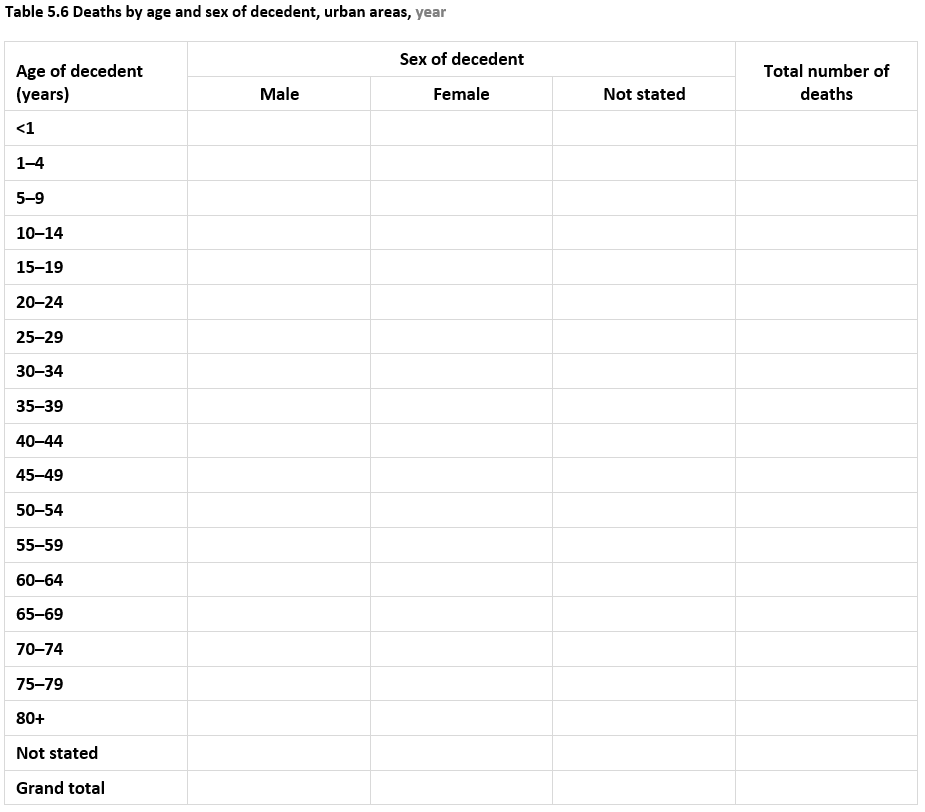 Table 5.6 Deaths by age and sex of decedent, urban areas, year

| Age of decedent (years) | Sex of decedent: Male | Sex of decedent: Female | Sex of decedent: Not stated | Total number of deaths |
|---|---|---|---|---|
| <1 | | | | |
| 1–4 | | | | |
| 5–9 | | | | |
| 10–14 | | | | |
| 15–19 | | | | |
| 20–24 | | | | |
| 25–29 | | | | |
| 30–34 | | | | |
| 35–39 | | | | |
| 40–44 | | | | |
| 45–49 | | | | |
| 50–54 | | | | |
| 55–59 | | | | |
| 60–64 | | | | |
| 65–69 | | | | |
| 70–74 | | | | |
| 75–79 | | | | |
| 80+ | | | | |
| Not stated | | | | |
| Grand total | | | | |